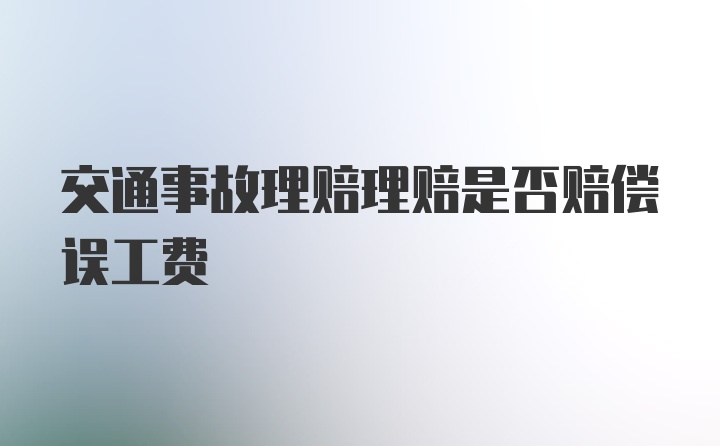 交通事故理赔理赔是否赔偿误工费